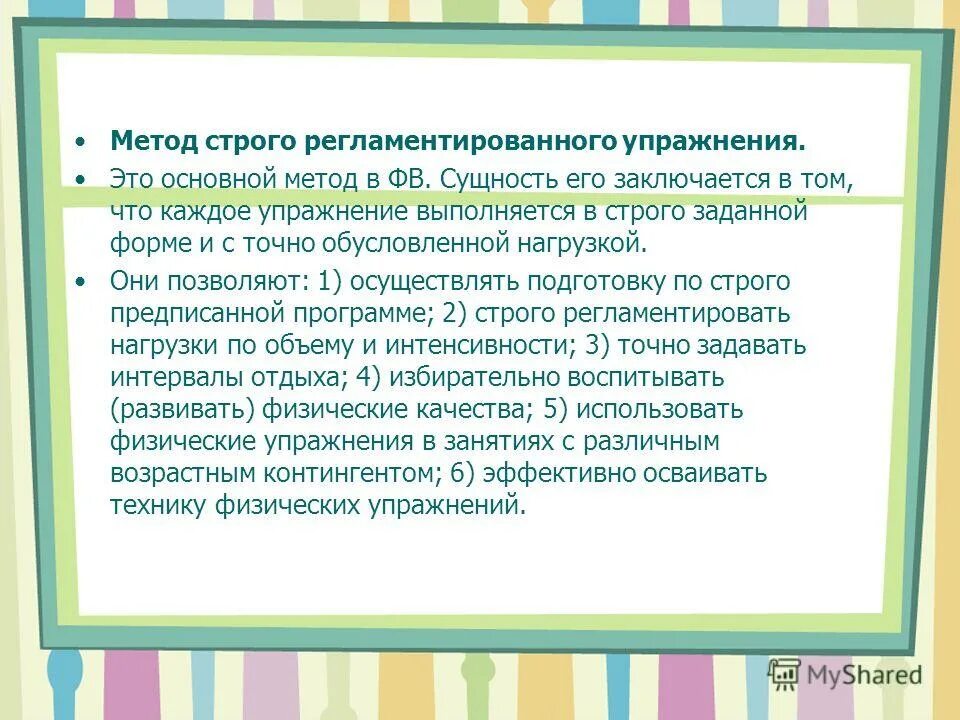 • Метод строго регламентированного упражнения.

• Это основной метод в ФВ. Сущность его заключается в том, что каждое упражнение выполняется в строго заданной форме и с точно обусловленной нагрузкой.

• Они позволяют: 1) осуществлять подготовку по строго предписанной программе; 2) строго регламентировать нагрузки по объему и интенсивности; 3) точно задавать интервалы отдыха; 4) избирательно воспитывать (развивать) физические качества; 5) использовать физические упражнения в занятиях с различным возрастным контингентом; 6) эффективно осваивать технику физических упражнений.

MyShared